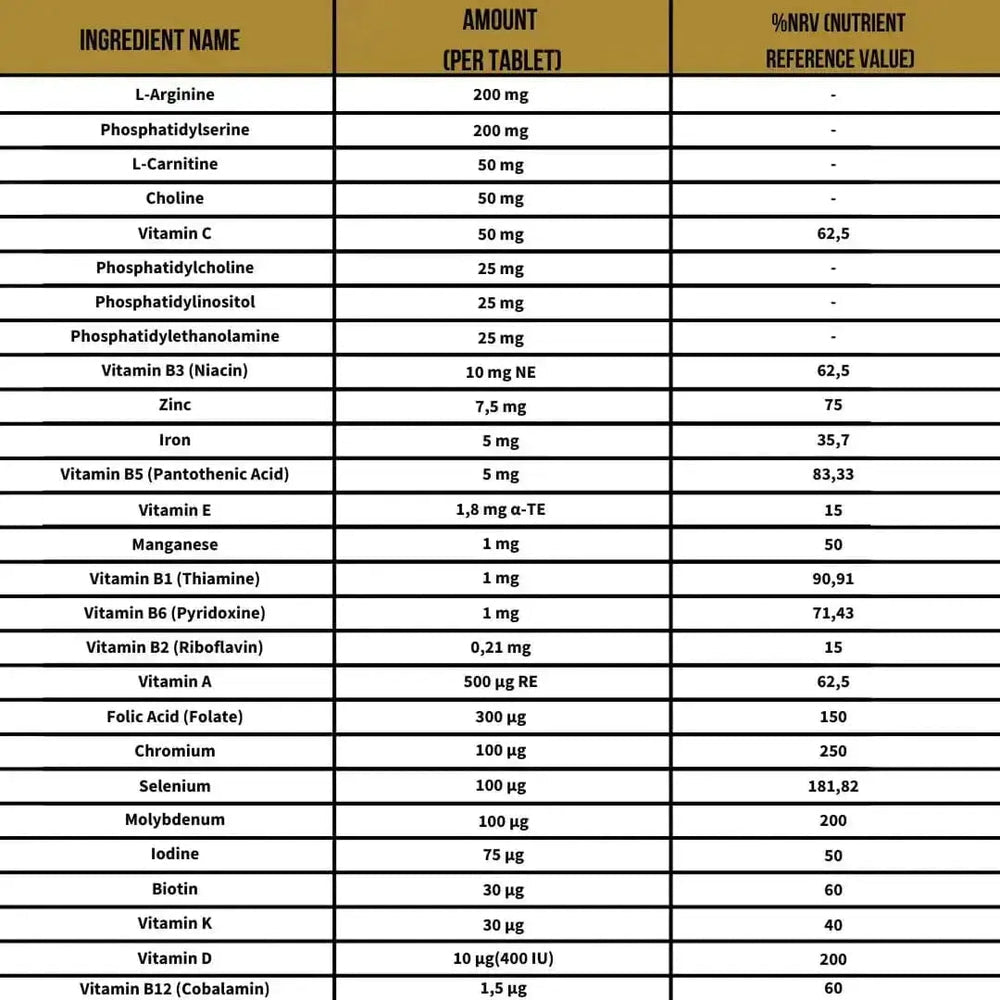 | INGREDIENT NAME | AMOUNT (PER TABLET) | %NRV (NUTRIENT REFERENCE VALUE) |
|---|---|---|
| L-Arginine | 200 mg | - |
| Phosphatidylserine | 200 mg | - |
| L-Carnitine | 50 mg | - |
| Choline | 50 mg | - |
| Vitamin C | 50 mg | 62,5 |
| Phosphatidylcholine | 25 mg | - |
| Phosphatidylinositol | 25 mg | - |
| Phosphatidylethanolamine | 25 mg | - |
| Vitamin B3 (Niacin) | 10 mg NE | 62,5 |
| Zinc | 7,5 mg | 75 |
| Iron | 5 mg | 35,7 |
| Vitamin B5 (Pantothenic Acid) | 5 mg | 83,33 |
| Vitamin E | 1,8 mg α-TE | 15 |
| Manganese | 1 mg | 50 |
| Vitamin B1 (Thiamine) | 1 mg | 90,91 |
| Vitamin B6 (Pyridoxine) | 1 mg | 71,43 |
| Vitamin B2 (Riboflavin) | 0,21 mg | 15 |
| Vitamin A | 500 µg RE | 62,5 |
| Folic Acid (Folate) | 300 µg | 150 |
| Chromium | 100 µg | 250 |
| Selenium | 100 µg | 181,82 |
| Molybdenum | 100 µg | 200 |
| Iodine | 75 µg | 50 |
| Biotin | 30 µg | 60 |
| Vitamin K | 30 µg | 40 |
| Vitamin D | 10 µg(400 IU) | 200 |
| Vitamin B12 (Cobalamin) | 1,5 µg | 60 |